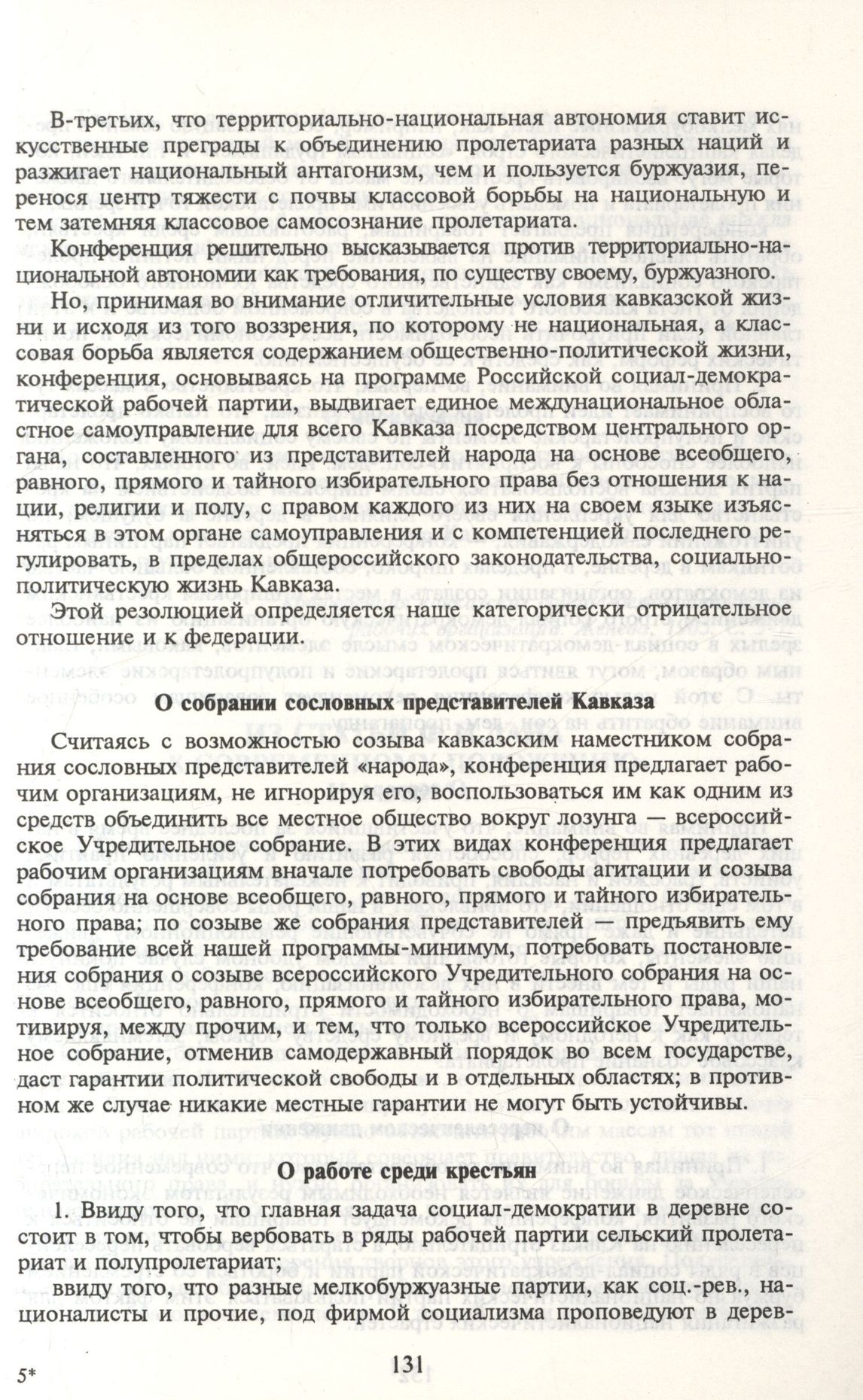 В-третьих, что территориально-национальная автономия ставит искусственные преграды к объединению пролетариата разных наций и разжигает национальный антагонизм, чем и пользуется буржуазия, перенося центр тяжести с почвы классовой борьбы на национальную и тем затемняя классовое самосознание пролетариата.

Конференция решительно высказывается против территориально-национальной автономии как требования, по существу своему, буржуазного.

Но, принимая во внимание отличительные условия кавказской жизни и исходя из того воззрения, по которому не национальная, а классовая борьба является содержанием общественно-политической жизни, конференция, основываясь на программе Российской социал-демократической рабочей партии, выдвигает единое междунациональное областное самоуправление для всего Кавказа посредством центрального органа, составленного из представителей народа на основе всеобщего, равного, прямого и тайного избирательного права без отношения к нации, религии и полу, с правом каждого из них на своем языке изъясняться в этом органе самоуправления и с компетенцией последнего регулировать, в пределах общероссийского законодательства, социально-политическую жизнь Кавказа.

Этой резолюцией определяется наше категорически отрицательное отношение и к федерации.

О собрании сословных представителей Кавказа

Считаясь с возможностью созыва кавказским наместником собрания сословных представителей «народа», конференция предлагает рабочим организациям, не игнорируя его, воспользоваться им как одним из средств объединить все местное общество вокруг лозунга — всероссийское Учредительное собрание. В этих видах конференция предлагает рабочим организациям вначале потребовать свободы агитации и созыва собрания на основе всеобщего, равного, прямого и тайного избирательного права; по созыве же собрания представителей — предъявить ему требование всей нашей программы-минимум, потребовать постановления собрания о созыве всероссийского Учредительного собрания на основе всеобщего, равного, прямого и тайного избирательного права, мотивируя, между прочим, и тем, что только всероссийское Учредительное собрание, отменив самодержавный порядок во всем государстве, даст гарантии политической свободы и в отдельных областях; в противном же случае никакие местные гарантии не могут быть устойчивы.

О работе среди крестьян

1. Ввиду того, что главная задача социал-демократии в деревне состоит в том, чтобы вербовать в ряды рабочей партии сельский пролетариат и полупролетариат;

ввиду того, что разные мелкобуржуазные партии, как соц.-рев., националисты и прочие, под фирмой социализма проповедуют в дерев-

5*

131